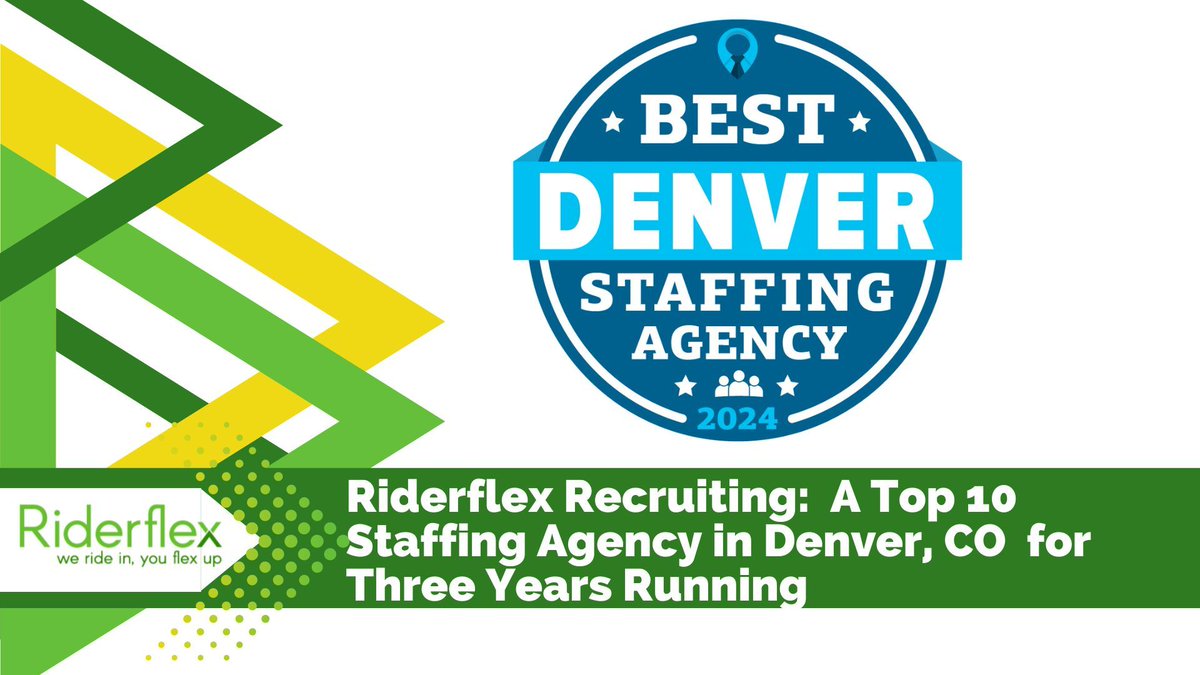 BEST
DENVER
STAFFING
AGENCY
2024

Riderflex
we ride in, you flex up

Riderflex Recruiting: A Top 10 Staffing Agency in Denver, CO for Three Years Running